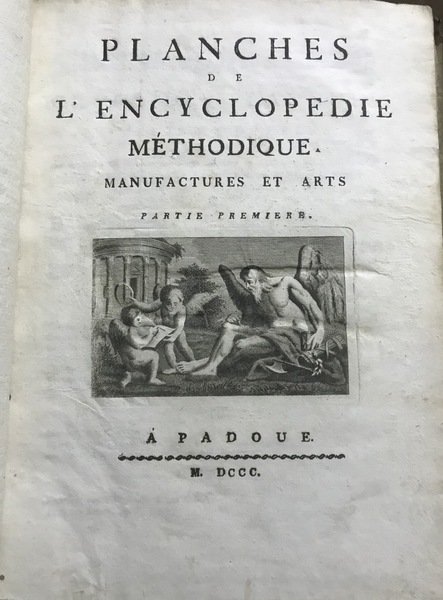 PLANCHES
DE
L' ENCYCLOPEDIE
MÉTHODIQUE.
MANUFACTURES ET ARTS
PARTIE PREMIERE.

À PADOUE.
M. DCCC.